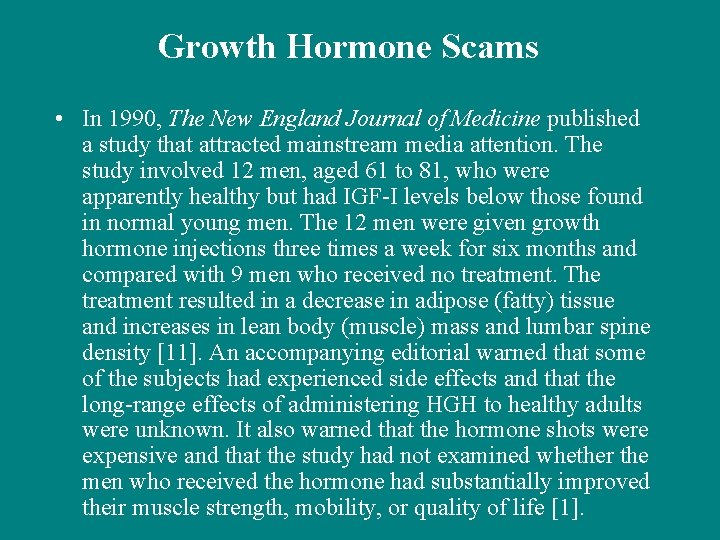 Growth Hormone Scams

• In 1990, The New England Journal of Medicine published a study that attracted mainstream media attention. The study involved 12 men, aged 61 to 81, who were apparently healthy but had IGF-I levels below those found in normal young men. The 12 men were given growth hormone injections three times a week for six months and compared with 9 men who received no treatment. The treatment resulted in a decrease in adipose (fatty) tissue and increases in lean body (muscle) mass and lumbar spine density [11]. An accompanying editorial warned that some of the subjects had experienced side effects and that the long-range effects of administering HGH to healthy adults were unknown. It also warned that the hormone shots were expensive and that the study had not examined whether the men who received the hormone had substantially improved their muscle strength, mobility, or quality of life [1].